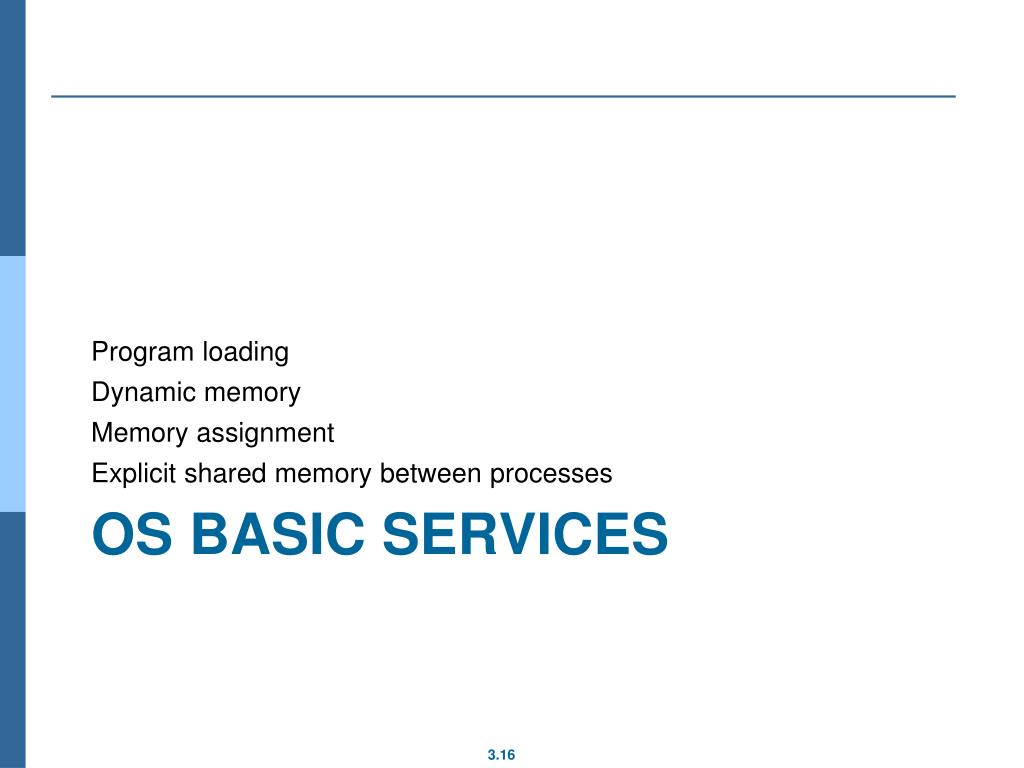 Program loading
Dynamic memory
Memory assignment
Explicit shared memory between processes

OS BASIC SERVICES

3.16